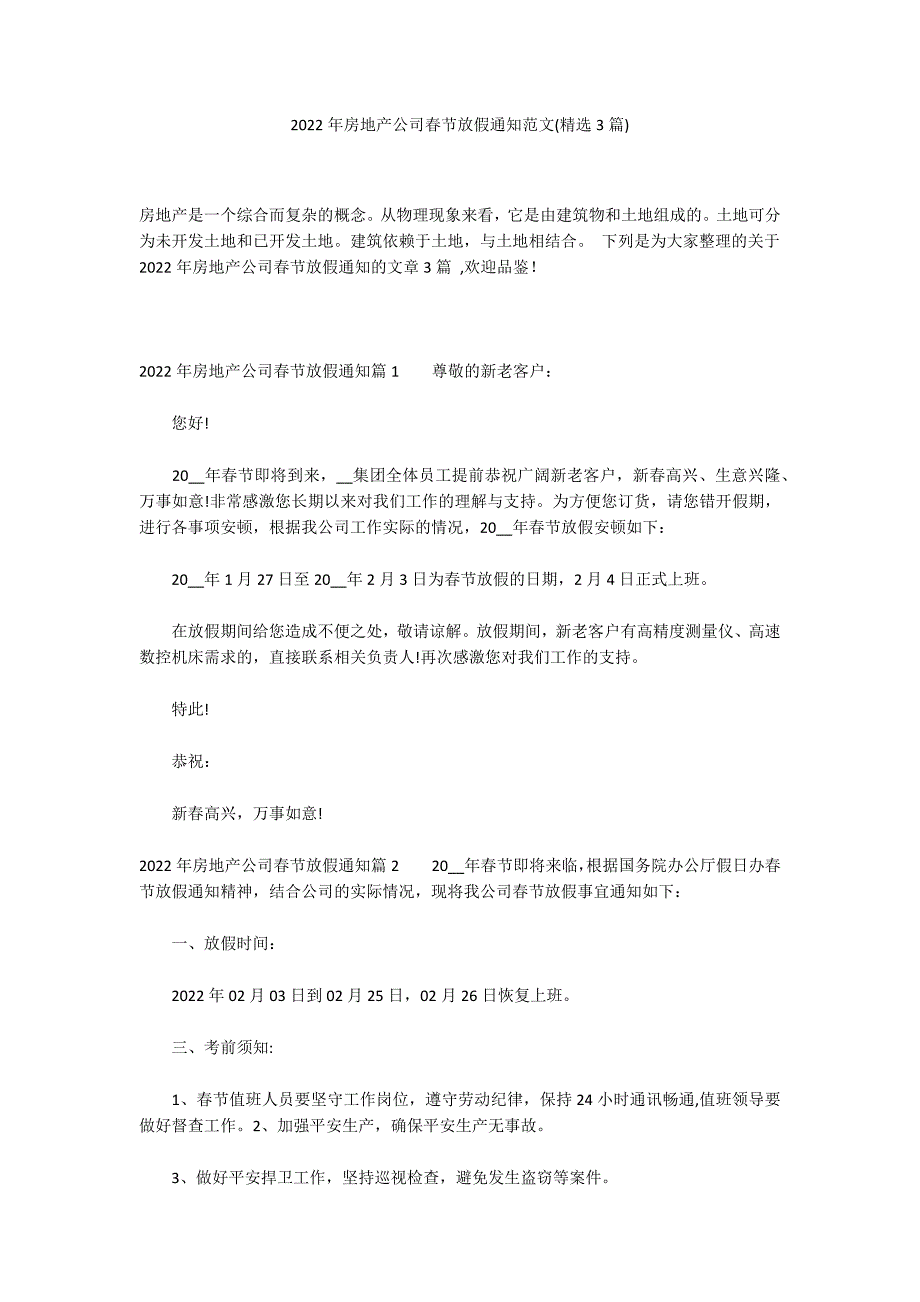 2022 年房地产公司春节放假通知范文(精选 3 篇)

房地产是一个综合而复杂的概念。从物理现象来看，它是由建筑物和土地组成的。土地可分为未开发土地和已开发土地。建筑依赖于土地，与土地相结合。 下列是为大家整理的关于 2022 年房地产公司春节放假通知的文章 3 篇 ,欢迎品鉴!

2022 年房地产公司春节放假通知篇 1　　尊敬的新老客户：

您好!

20__年春节即将到来，__集团全体员工提前恭祝广阔新老客户，新春高兴、生意兴隆、万事如意!非常感激您长期以来对我们工作的理解与支持。为方便您订货，请您错开假期，进行各事项安顿，根据我公司工作实际的情况，20__年春节放假安顿如下：

20__年 1 月 27 日至 20__年 2 月 3 日为春节放假的日期，2 月 4 日正式上班。

在放假期间给您造成不便之处，敬请谅解。放假期间，新老客户有高精度测量仪、高速数控机床需求的，直接联系相关负责人!再次感激您对我们工作的支持。

特此!

恭祝：

新春高兴，万事如意!

2022 年房地产公司春节放假通知篇 2　　20__年春节即将来临，根据国务院办公厅假日办春节放假通知精神，结合公司的实际情况，现将我公司春节放假事宜通知如下：

一、放假时间：

2022 年 02 月 03 日到 02 月 25 日，02 月 26 日恢复上班。

三、考前须知:

1、春节值班人员要坚守工作岗位，遵守劳动纪律，保持 24 小时通讯畅通,值班领导要做好督查工作。2、加强平安生产，确保平安生产无事故。

3、做好平安捍卫工作，坚持巡视检查，避免发生盗窃等案件。